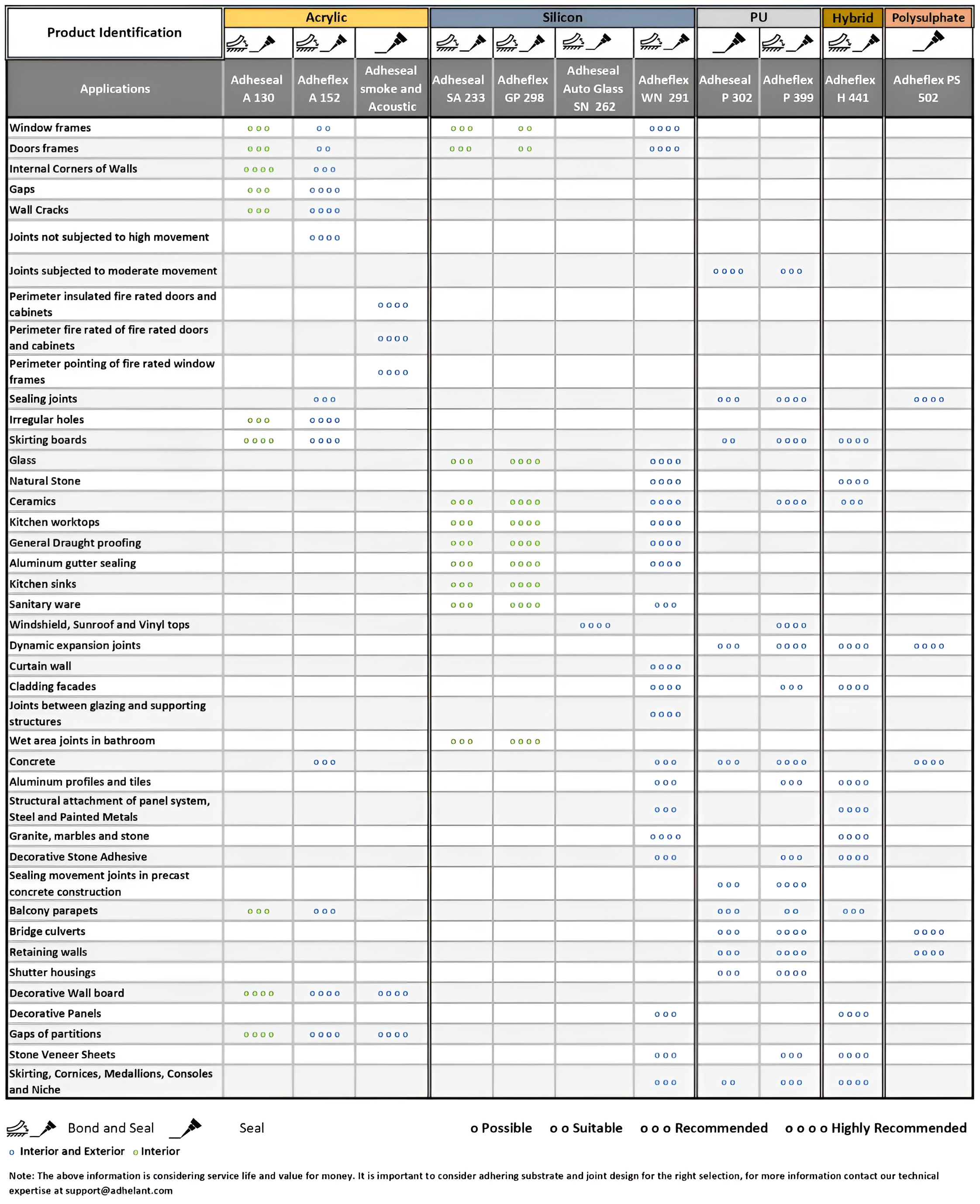 | Product Identification | Acrylic | | | Silicon | | | | PU | | Hybrid | Polysulphate |
|---|---|---|---|---|---|---|---|---|---|---|---|
| Applications | Adheseal A 130 | Adheflex A 152 | Adheseal smoke and Acoustic | Adheseal SA 233 | Adheflex GP 298 | Adheseal Auto Glass SN 262 | Adheflex WN 291 | Adheseal P 302 | Adheflex P 399 | Adheflex H 441 | Adheflex PS 502 |
| Window frames | o o o | o o | | o o o | o o | | o o o o | | | | |
| Doors frames | o o o | o o | | o o o | o o | | o o o o | | | | |
| Internal Corners of Walls | o o o o | o o o | | | | | | | | | |
| Gaps | o o o | o o o o | | | | | | | | | |
| Wall Cracks | o o o | o o o o | | | | | | | | | |
| Joints not subjected to high movement | | o o o o | | | | | | | | | |
| Joints subjected to moderate movement | | | | | | | | o o o o | o o o | | |
| Perimeter insulated fire rated doors and cabinets | | | o o o o | | | | | | | | |
| Perimeter fire rated of fire rated doors and cabinets | | | o o o o | | | | | | | | |
| Perimeter pointing of fire rated window frames | | | o o o o | | | | | | | | |
| Sealing joints | | o o o | | | | | | o o o | o o o o | | o o o o |
| Irregular holes | o o o | o o o o | | | | | | | | | |
| Skirting boards | o o o o | o o o o | | | | | | o o | o o o o | o o o o | |
| Glass | | | | o o o | o o o o | | o o o o | | | | |
| Natural Stone | | | | | | | o o o o | | | o o o o | |
| Ceramics | | | | o o o | o o o o | | o o o o | | o o o o | o o o | |
| Kitchen worktops | | | | o o o | o o o o | | o o o o | | | | |
| General Draught proofing | | | | o o o | o o o o | | o o o o | | | | |
| Aluminum gutter sealing | | | | o o o | o o o o | | o o o o | | | | |
| Kitchen sinks | | | | o o o | o o o o | | | | | | |
| Sanitary ware | | | | o o o | o o o o | | o o o | | | | |
| Windshield, Sunroof and Vinyl tops | | | | | | o o o o | | | o o o o | | |
| Dynamic expansion joints | | | | | | | | o o o | o o o o | o o o o | o o o o |
| Curtain wall | | | | | | | o o o o | | | | |
| Cladding facades | | | | | | | o o o o | | o o o | o o o o | |
| Joints between glazing and supporting structures | | | | | | | o o o o | | | | |
| Wet area joints in bathroom | | | | o o o | o o o o | | | | | | |
| Concrete | | o o o | | | | | o o o | o o o | o o o o | | o o o o |
| Aluminum profiles and tiles | | | | | | | o o o | | o o o | o o o o | |
| Structural attachment of panel system, Steel and Painted Metals | | | | | | | o o o | | | o o o o | |
| Granite, marbles and stone | | | | | | | o o o o | | | o o o o | |
| Decorative Stone Adhesive | | | | | | | o o o | | o o o | o o o o | |
| Sealing movement joints in precast concrete construction | | | | | | | | o o o | o o o o | | |
| Balcony parapets | o o o | o o o | | | | | | o o o | o o | o o o | |
| Bridge culverts | | | | | | | | o o o | o o o o | | o o o o |
| Retaining walls | | | | | | | | o o o | o o o o | | o o o o |
| Shutter housings | | | | | | | | o o o | o o o o | | |
| Decorative Wall board | o o o o | o o o o | o o o o | | | | | | | | |
| Decorative Panels | | | | | | | o o o | | | o o o o | |
| Gaps of partitions | o o o o | o o o o | o o o o | | | | | | | | |
| Stone Veneer Sheets | | | | | | | o o o | | o o o | o o o o | |
| Skirting, Cornices, Medallions, Consoles and Niche | | | | | | | o o o | o o | o o o | o o o o | |

Bond and Seal Seal o Possible o o Suitable o o o Recommended o o o o Highly Recommended

o Interior and Exterior o Interior

Note: The above information is considering service life and value for money. It is important to consider adhering substrate and joint design for the right selection, for more information contact our technical expertise at support@adhelant.com